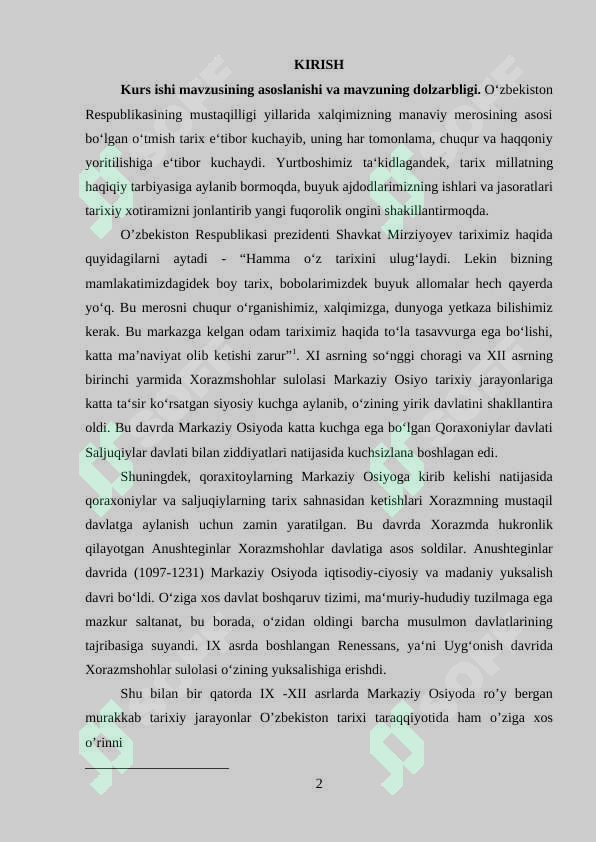 KIRISH

Kurs ishi mavzusining asoslanishi va mavzuning dolzarbligi. O'zbekiston Respublikasining mustaqilligi yillarida xalqimizning manaviy merosining asosi bo'lgan o'tmish tarix e'tibor kuchayib, uning har tomonlama, chuqur va haqqoniy yoritilishiga e'tibor kuchaydi. Yurtboshimiz ta'kidlagandek, tarix millatning haqiqiy tarbiyasiga aylanib bormoqda, buyuk ajdodlarimizning ishlari va jasoratlari tarixiy xotiramizni jonlantirib yangi fuqorolik ongini shakillantirmoqda.

O'zbekiston Respublikasi prezidenti Shavkat Mirziyoyev tariximiz haqida quyidagilarni aytadi - "Hamma o'z tarixini ulug'laydi. Lekin bizning mamlakatimizdagidek boy tarix, bobolarimizdek buyuk allomalar hech qayerda yo'q. Bu merosni chuqur o'rganishimiz, xalqimizga, dunyoga yetkaza bilishimiz kerak. Bu markazga kelgan odam tariximiz haqida to'la tasavvurga ega bo'lishi, katta ma'naviyat olib ketishi zarur"$^{1}$. XI asrning so'nggi choragi va XII asrning birinchi yarmida Xorazmshohlar sulolasi Markaziy Osiyo tarixiy jarayonlariga katta ta'sir ko'rsatgan siyosiy kuchga aylanib, o'zining yirik davlatini shakllantira oldi. Bu davrda Markaziy Osiyoda katta kuchga ega bo'lgan Qoraxoniylar davlati Saljuqiylar davlati bilan ziddiyatlari natijasida kuchsizlana boshlagan edi.

Shuningdek, qoraxitoylarning Markaziy Osiyoga kirib kelishi natijasida qoraxoniylar va saljuqiylarning tarix sahnasidan ketishlari Xorazmning mustaqil davlatga aylanish uchun zamin yaratilgan. Bu davrda Xorazmda hukronlik qilayotgan Anushteginlar Xorazmshohlar davlatiga asos soldilar. Anushteginlar davrida (1097-1231) Markaziy Osiyoda iqtisodiy-ciyosiy va madaniy yuksalish davri bo'ldi. O'ziga xos davlat boshqaruv tizimi, ma'muriy-hududiy tuzilmaga ega mazkur saltanat, bu borada, o'zidan oldingi barcha musulmon davlatlarining tajribasiga suyandi. IX asrda boshlangan Renessans, ya'ni Uyg'onish davrida Xorazmshohlar sulolasi o'zining yuksalishiga erishdi.

Shu bilan bir qatorda IX -XII asrlarda Markaziy Osiyoda ro'y bergan murakkab tarixiy jarayonlar O'zbekiston tarixi taraqqiyotida ham o'ziga xos o'rinni

2